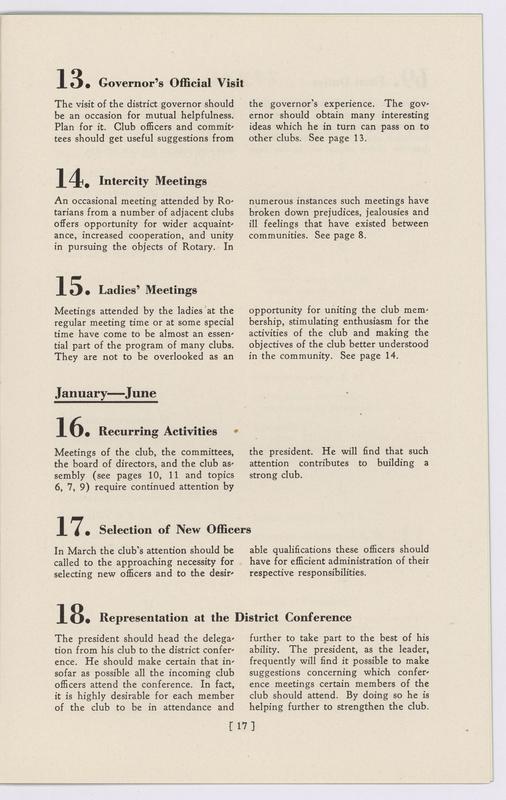 13. Governor's Official Visit

The visit of the district governor should be an occasion for mutual helpfulness. Plan for it. Club officers and committees should get useful suggestions from the governor's experience. The governor should obtain many interesting ideas which he in turn can pass on to other clubs. See page 13.

14. Intercity Meetings

An occasional meeting attended by Rotarians from a number of adjacent clubs offers opportunity for wider acquaintance, increased cooperation, and unity in pursuing the objects of Rotary. In numerous instances such meetings have broken down prejudices, jealousies and ill feelings that have existed between communities. See page 8.

15. Ladies' Meetings

Meetings attended by the ladies at the regular meeting time or at some special time have come to be almost an essential part of the program of many clubs. They are not to be overlooked as an opportunity for uniting the club membership, stimulating enthusiasm for the activities of the club and making the objectives of the club better understood in the community. See page 14.

January—June

16. Recurring Activities

Meetings of the club, the committees, the board of directors, and the club assembly (see pages 10, 11 and topics 6, 7, 9) require continued attention by the president. He will find that such attention contributes to building a strong club.

17. Selection of New Officers

In March the club's attention should be called to the approaching necessity for selecting new officers and to the desirable qualifications these officers should have for efficient administration of their respective responsibilities.

18. Representation at the District Conference

The president should head the delegation from his club to the district conference. He should make certain that insofar as possible all the incoming club officers attend the conference. In fact, it is highly desirable for each member of the club to be in attendance and further to take part to the best of his ability. The president, as the leader, frequently will find it possible to make suggestions concerning which conference meetings certain members of the club should attend. By doing so he is helping further to strengthen the club.

[ 17 ]